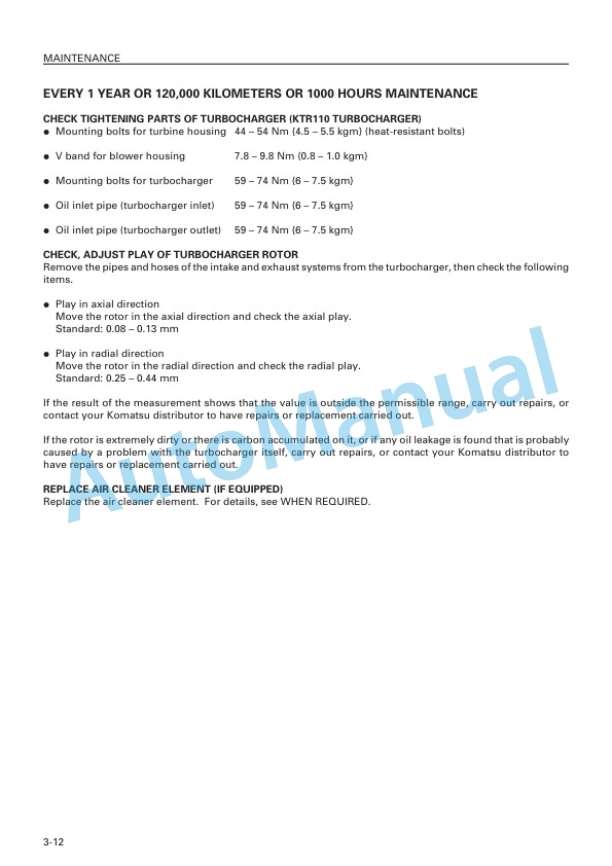 MAINTENANCE

EVERY 1 YEAR OR 120,000 KILOMETERS OR 1000 HOURS MAINTENANCE

CHECK TIGHTENING PARTS OF TURBOCHARGER (KTR110 TURBOCHARGER)

● Mounting bolts for turbine housing 44 – 54 Nm {4.5 – 5.5 kgm} (heat-resistant bolts)

● V band for blower housing 7.8 – 9.8 Nm {0.8 – 1.0 kgm}

● Mounting bolts for turbocharger 59 – 74 Nm {6 – 7.5 kgm}

● Oil inlet pipe (turbocharger inlet) 59 – 74 Nm {6 – 7.5 kgm}

● Oil inlet pipe (turbocharger outlet) 59 – 74 Nm {6 – 7.5 kgm}

CHECK, ADJUST PLAY OF TURBOCHARGER ROTOR
Remove the pipes and hoses of the intake and exhaust systems from the turbocharger, then check the following items.

● Play in axial direction
Move the rotor in the axial direction and check the axial play.
Standard: 0.08 – 0.13 mm

● Play in radial direction
Move the rotor in the radial direction and check the radial play.
Standard: 0.25 – 0.44 mm

If the result of the measurement shows that the value is outside the permissible range, carry out repairs, or contact your Komatsu distributor to have repairs or replacement carried out.

If the rotor is extremely dirty or there is carbon accumulated on it, or if any oil leakage is found that is probably caused by a problem with the turbocharger itself, carry out repairs, or contact your Komatsu distributor to have repairs or replacement carried out.

REPLACE AIR CLEANER ELEMENT (IF EQUIPPED)
Replace the air cleaner element. For details, see WHEN REQUIRED.

AutoManual

3-12